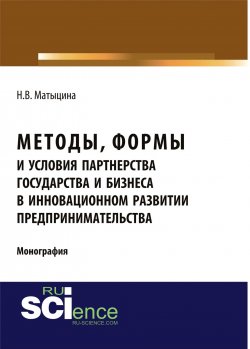 Н.В. Матыцина

МЕТОДЫ, ФОРМЫ
И УСЛОВИЯ ПАРТНЕРСТВА ГОСУДАРСТВА И БИЗНЕСА В ИННОВАЦИОННОМ РАЗВИТИИ ПРЕДПРИНИМАТЕЛЬСТВА

Монография

RU
SCIence
RU-SCIENCE.COM